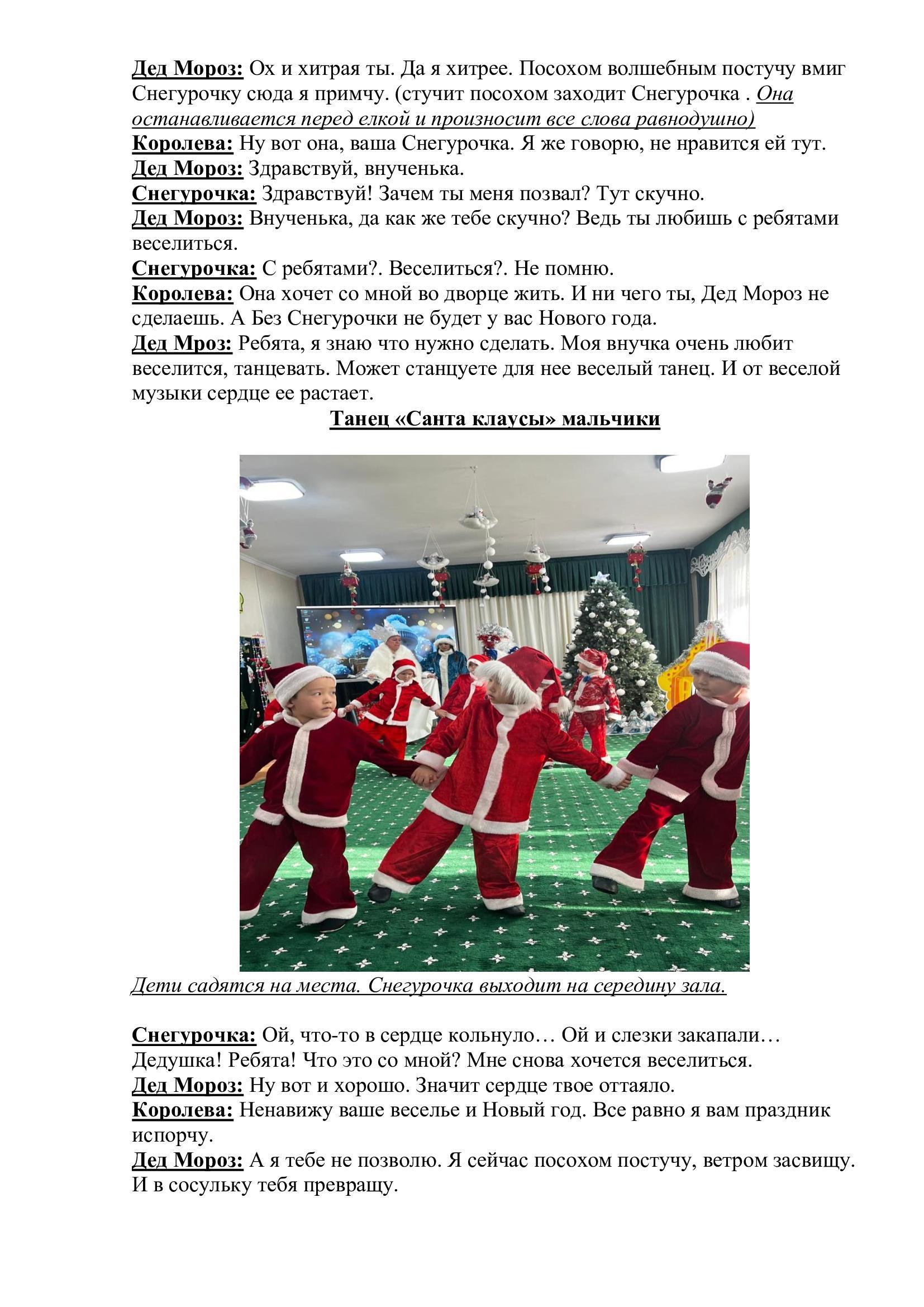 Дед Мороз: Ох и хитрая ты. Да я хитрее. Посохом волшебным постучу вмиг Снегурочку сюда я примчу. (стучит посохом заходит Снегурочка . Она останавливается перед елкой и произносит все слова равнодушно)
Королева: Ну вот она, ваша Снегурочка. Я же говорю, не нравится ей тут.
Дед Мороз: Здравствуй, внученька.
Снегурочка: Здравствуй! Зачем ты меня позвал? Тут скучно.
Дед Мороз: Внученька, да как же тебе скучно? Ведь ты любишь с ребятами веселиться.
Снегурочка: С ребятами?. Веселиться?. Не помню.
Королева: Она хочет со мной во дворце жить. И ни чего ты, Дед Мороз не сделаешь. А Без Снегурочки не будет у вас Нового года.
Дед Мроз: Ребята, я знаю что нужно сделать. Моя внучка очень любит веселится, танцевать. Может станцуете для нее веселый танец. И от веселой музыки сердце ее растает.

Танец «Санта клаусы» мальчики

Дети садятся на места. Снегурочка выходит на середину зала.

Снегурочка: Ой, что-то в сердце кольнуло… Ой и слезки закапали… Дедушка! Ребята! Что это со мной? Мне снова хочется веселиться.
Дед Мороз: Ну вот и хорошо. Значит сердце твое оттаяло.
Королева: Ненавижу ваше веселье и Новый год. Все равно я вам праздник испорчу.
Дед Мороз: А я тебе не позволю. Я сейчас посохом постучу, ветром засвищу. И в сосульку тебя превращу.